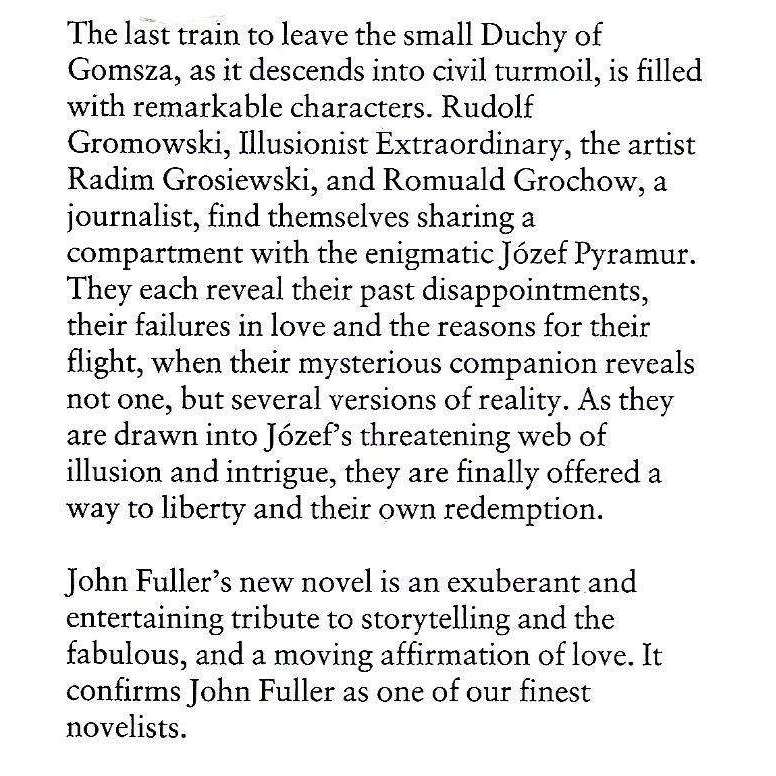 The last train to leave the small Duchy of Gomsza, as it descends into civil turmoil, is filled with remarkable characters. Rudolf Gromowski, Illusionist Extraordinary, the artist Radim Grosiewski, and Romuald Grochow, a journalist, find themselves sharing a compartment with the enigmatic Józef Pyramur. They each reveal their past disappointments, their failures in love and the reasons for their flight, when their mysterious companion reveals not one, but several versions of reality. As they are drawn into Józef's threatening web of illusion and intrigue, they are finally offered a way to liberty and their own redemption.

John Fuller's new novel is an exuberant and entertaining tribute to storytelling and the fabulous, and a moving affirmation of love. It confirms John Fuller as one of our finest novelists.